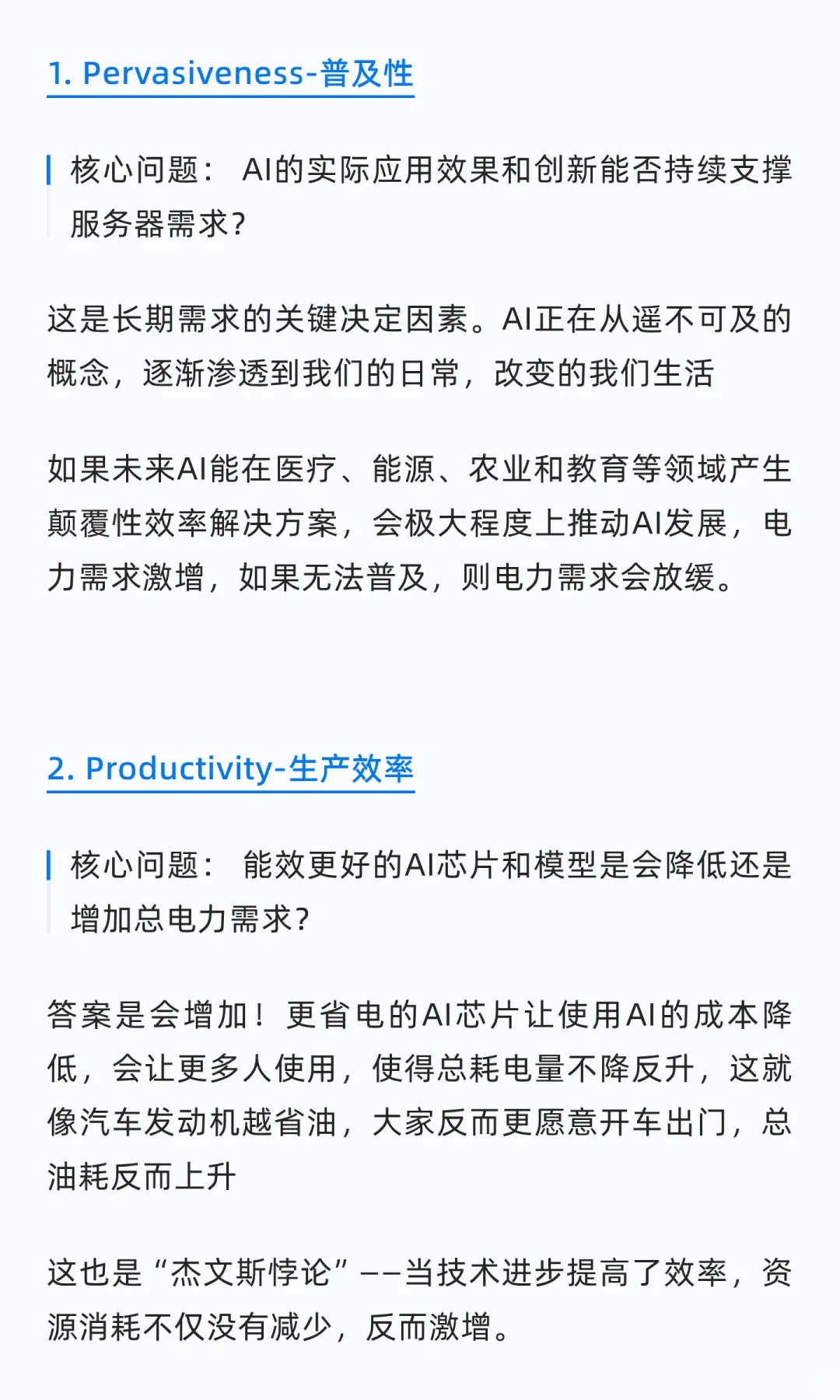 1. Pervasiveness-普及性

核心问题： AI的实际应用效果和创新能否持续支撑服务器需求？

这是长期需求的关键决定因素。AI正在从遥不可及的概念，逐渐渗透到我们的日常，改变的我们生活

如果未来AI能在医疗、能源、农业和教育等领域产生颠覆性效率解决方案，会极大程度上推动AI发展，电力需求激增，如果无法普及，则电力需求会放缓。

2. Productivity-生产效率

核心问题： 能效更好的AI芯片和模型是会降低还是增加总电力需求？

答案是会增加！更省电的AI芯片让使用AI的成本降低，会让更多人使用，使得总耗电量不降反升，这就像汽车发动机越省油，大家反而更愿意开车出门，总油耗反而上升

这也是“杰文斯悖论”——当技术进步提高了效率，资源消耗不仅没有减少，反而激增。